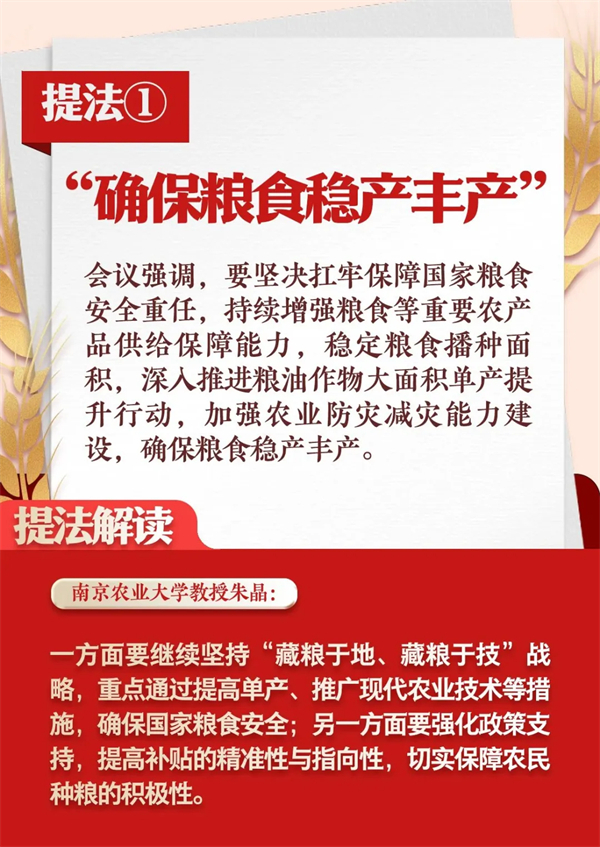 提法①

“确保粮食稳产丰产”

会议强调，要坚决扛牢保障国家粮食安全重任，持续增强粮食等重要农产品供给保障能力，稳定粮食播种面积，深入推进粮油作物大面积单产提升行动，加强农业防灾减灾能力建设，确保粮食稳产丰产。

提法解读

南京农业大学教授朱晶：

一方面要继续坚持“藏粮于地、藏粮于技”战略，重点通过提高单产、推广现代农业技术等措施，确保国家粮食安全；另一方面要强化政策支持，提高补贴的精准性与指向性，切实保障农民种粮的积极性。